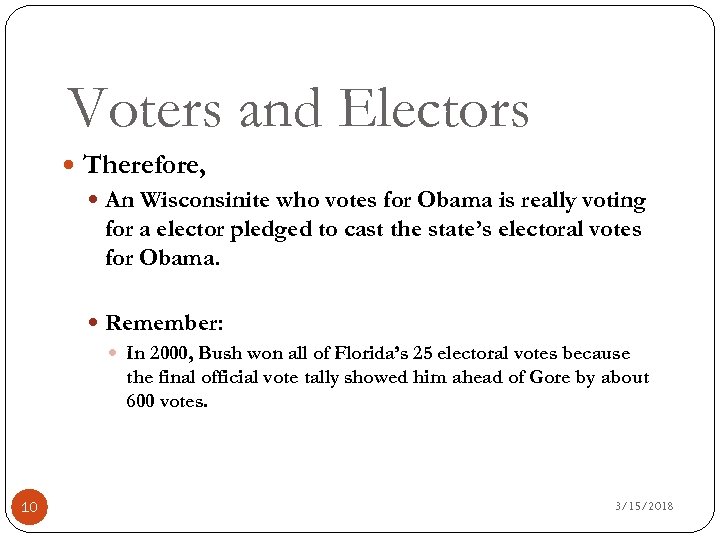 Voters and Electors

Therefore,

An Wisconsinite who votes for Obama is really voting for a elector pledged to cast the state's electoral votes for Obama.

Remember:

In 2000, Bush won all of Florida's 25 electoral votes because the final official vote tally showed him ahead of Gore by about 600 votes.

10

3/15/2018